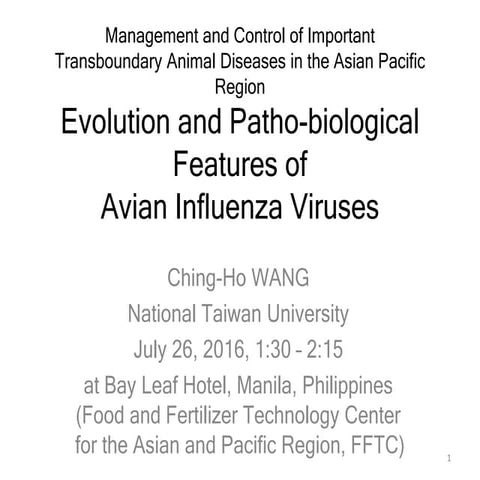 Management and Control of Important Transboundary Animal Diseases in the Asian Pacific Region

Evolution and Patho-biological Features of Avian Influenza Viruses

Ching-Ho WANG
National Taiwan University
July 26, 2016, 1:30 - 2:15
at Bay Leaf Hotel, Manila, Philippines
(Food and Fertilizer Technology Center for the Asian and Pacific Region, FFTC)

1